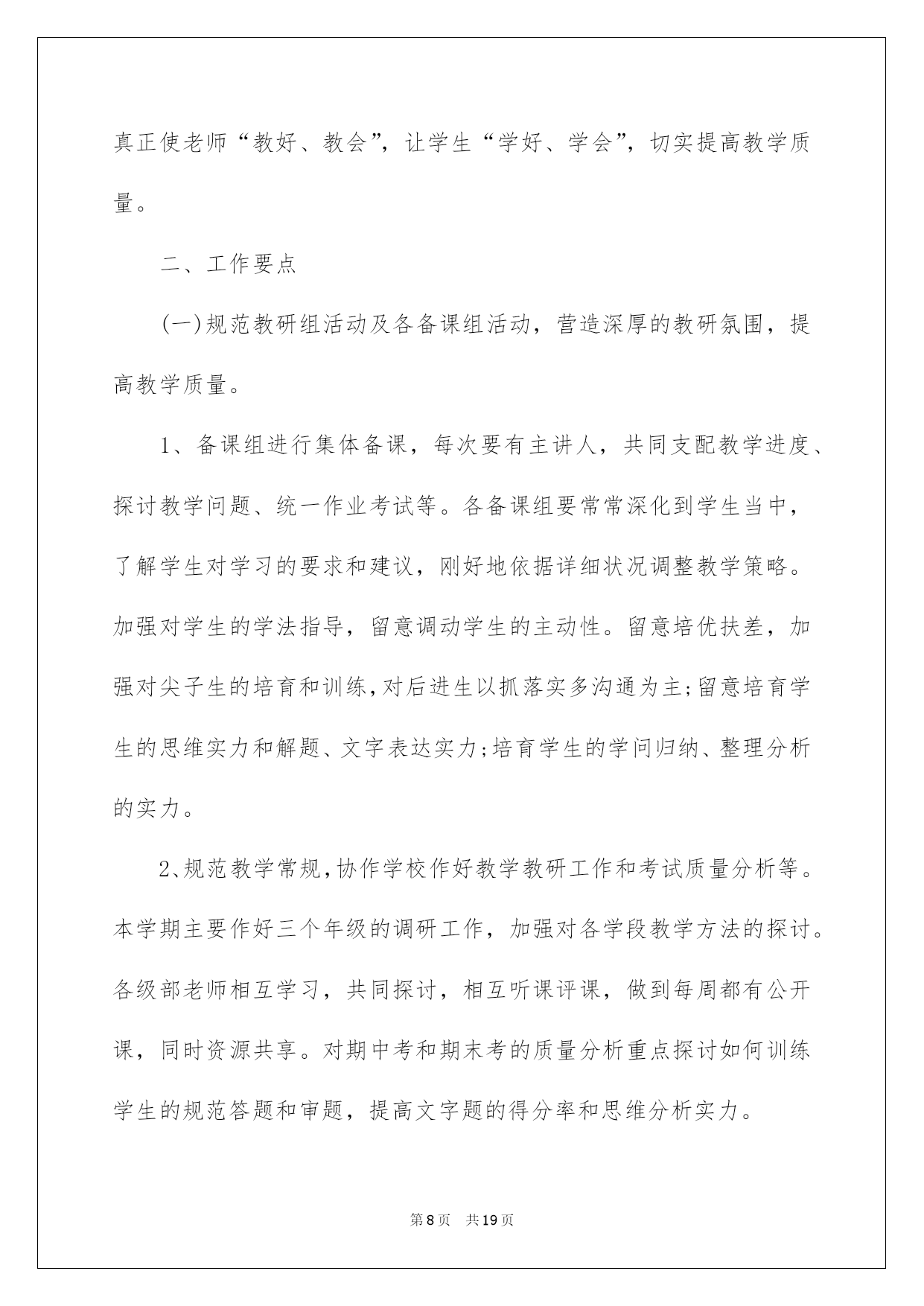 真正使老师“教好、教会”，让学生“学好、学会”，切实提高教学质量。

二、工作要点

(一)规范教研组活动及各备课组活动，营造深厚的教研氛围，提高教学质量。

1、备课组进行集体备课，每次要有主讲人，共同支配教学进度、探讨教学问题、统一作业考试等。各备课组要常常深化到学生当中，了解学生对学习的要求和建议，刚好地依据详细状况调整教学策略。加强对学生的学法指导，留意调动学生的主动性。留意培优扶差，加强对尖子生的培育和训练，对后进生以抓落实多沟通为主;留意培育学生的思维实力和解题、文字表达实力;培育学生的学问归纳、整理分析的实力。

2、规范教学常规，协作学校作好教学教研工作和考试质量分析等。本学期主要作好三个年级的调研工作，加强对各学段教学方法的探讨。各级部老师相互学习，共同探讨，相互听课评课，做到每周都有公开课，同时资源共享。对期中考和期末考的质量分析重点探讨如何训练学生的规范答题和审题，提高文字题的得分率和思维分析实力。

第8页　共19页